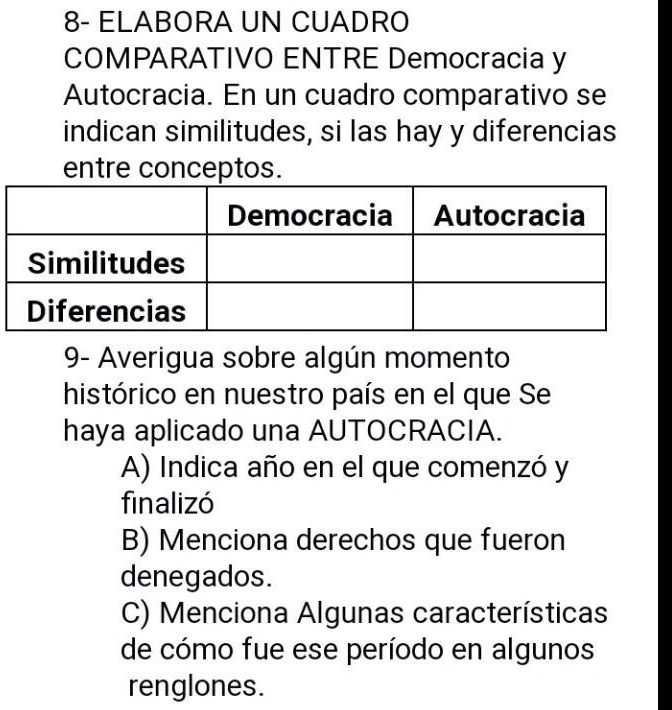 8- ELABORA UN CUADRO COMPARATIVO ENTRE Democracia y Autocracia. En un cuadro comparativo se indican similitudes, si las hay y diferencias entre conceptos.

| | Democracia | Autocracia |
|---|---|---|
| Similitudes | | |
| Diferencias | | |

9- Averigua sobre algún momento histórico en nuestro país en el que Se haya aplicado una AUTOCRACIA.

A) Indica año en el que comenzó y finalizó

B) Menciona derechos que fueron denegados.

C) Menciona Algunas características de cómo fue ese período en algunos renglones.